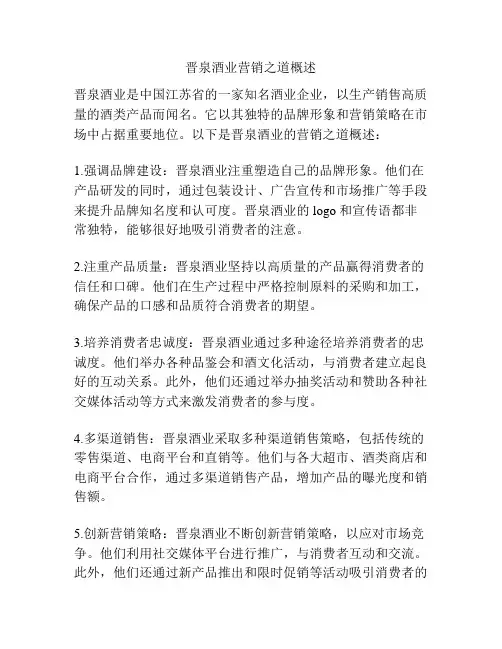 晋泉酒业营销之道概述

晋泉酒业是中国江苏省的一家知名酒业企业，以生产销售高质量的酒类产品而闻名。它以其独特的品牌形象和营销策略在市场中占据重要地位。以下是晋泉酒业的营销之道概述：

1.强调品牌建设：晋泉酒业注重塑造自己的品牌形象。他们在产品研发的同时，通过包装设计、广告宣传和市场推广等手段来提升品牌知名度和认可度。晋泉酒业的 logo 和宣传语都非常独特，能够很好地吸引消费者的注意。

2.注重产品质量：晋泉酒业坚持以高质量的产品赢得消费者的信任和口碑。他们在生产过程中严格控制原料的采购和加工，确保产品的口感和品质符合消费者的期望。

3.培养消费者忠诚度：晋泉酒业通过多种途径培养消费者的忠诚度。他们举办各种品鉴会和酒文化活动，与消费者建立起良好的互动关系。此外，他们还通过举办抽奖活动和赞助各种社交媒体活动等方式来激发消费者的参与度。

4.多渠道销售：晋泉酒业采取多种渠道销售策略，包括传统的零售渠道、电商平台和直销等。他们与各大超市、酒类商店和电商平台合作，通过多渠道销售产品，增加产品的曝光度和销售额。

5.创新营销策略：晋泉酒业不断创新营销策略，以应对市场竞争。他们利用社交媒体平台进行推广，与消费者互动和交流。此外，他们还通过新产品推出和限时促销等活动吸引消费者的